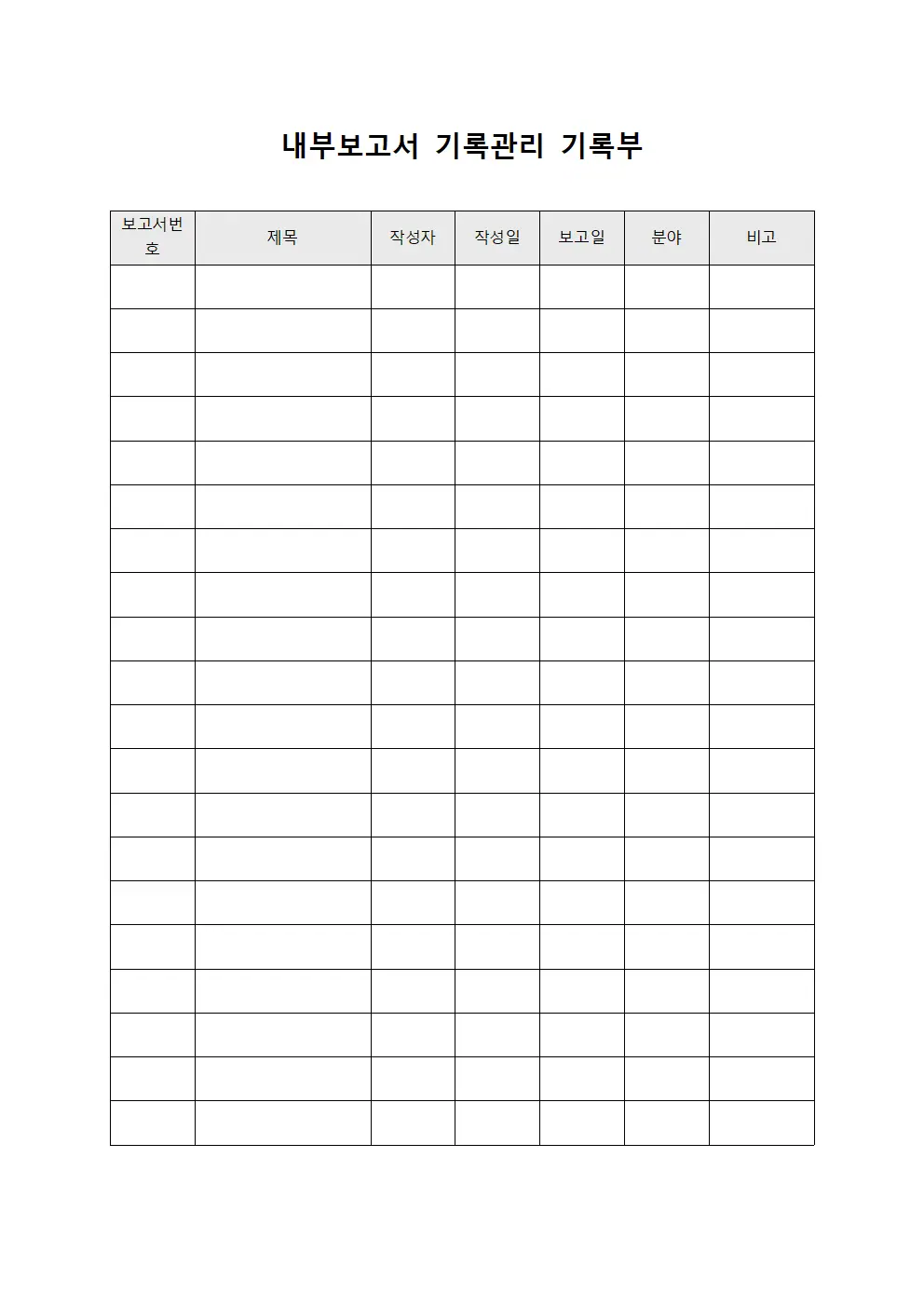 내부보고서 기록관리 기록부

| 보고서번호 | 제목 | 작성자 | 작성일 | 보고일 | 분야 | 비고 |
|---|---|---|---|---|---|---|
| | | | | | | |
| | | | | | | |
| | | | | | | |
| | | | | | | |
| | | | | | | |
| | | | | | | |
| | | | | | | |
| | | | | | | |
| | | | | | | |
| | | | | | | |
| | | | | | | |
| | | | | | | |
| | | | | | | |
| | | | | | | |
| | | | | | | |
| | | | | | | |
| | | | | | | |
| | | | | | | |
| | | | | | | |
| | | | | | | |